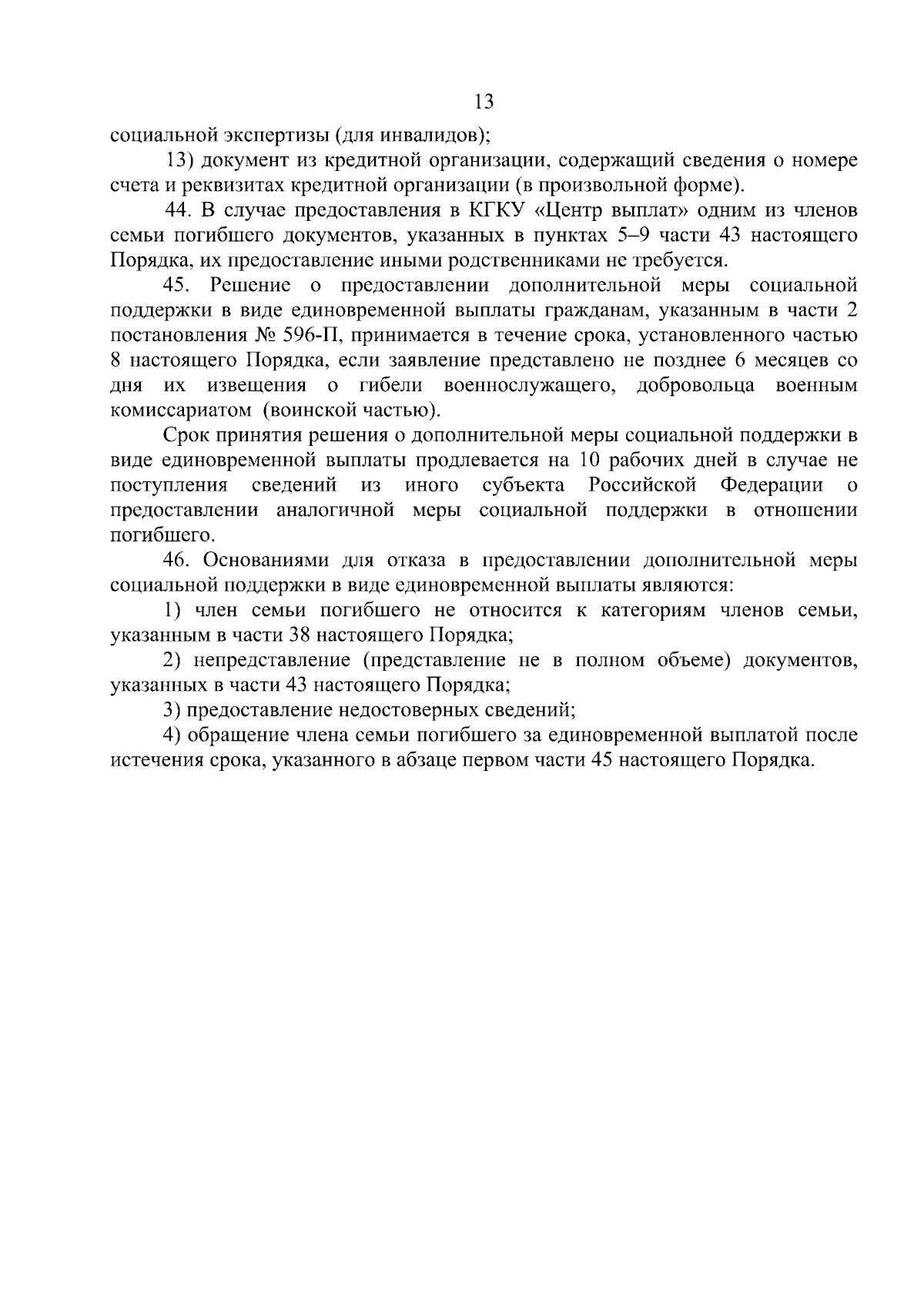 13

социальной экспертизы (для инвалидов);

13) документ из кредитной организации, содержащий сведения о номере счета и реквизитах кредитной организации (в произвольной форме).

44. В случае предоставления в КГКУ «Центр выплат» одним из членов семьи погибшего документов, указанных в пунктах 5–9 части 43 настоящего Порядка, их предоставление иными родственниками не требуется.

45. Решение о предоставлении дополнительной меры социальной поддержки в виде единовременной выплаты гражданам, указанным в части 2 постановления № 596-П, принимается в течение срока, установленного частью 8 настоящего Порядка, если заявление представлено не позднее 6 месяцев со дня их извещения о гибели военнослужащего, добровольца военным комиссариатом (воинской частью).

Срок принятия решения о дополнительной меры социальной поддержки в виде единовременной выплаты продлевается на 10 рабочих дней в случае не поступления сведений из иного субъекта Российской Федерации о предоставлении аналогичной меры социальной поддержки в отношении погибшего.

46. Основаниями для отказа в предоставлении дополнительной меры социальной поддержки в виде единовременной выплаты являются:

1) член семьи погибшего не относится к категориям членов семьи, указанным в части 38 настоящего Порядка;

2) непредставление (представление не в полном объеме) документов, указанных в части 43 настоящего Порядка;

3) предоставление недостоверных сведений;

4) обращение члена семьи погибшего за единовременной выплатой после истечения срока, указанного в абзаце первом части 45 настоящего Порядка.